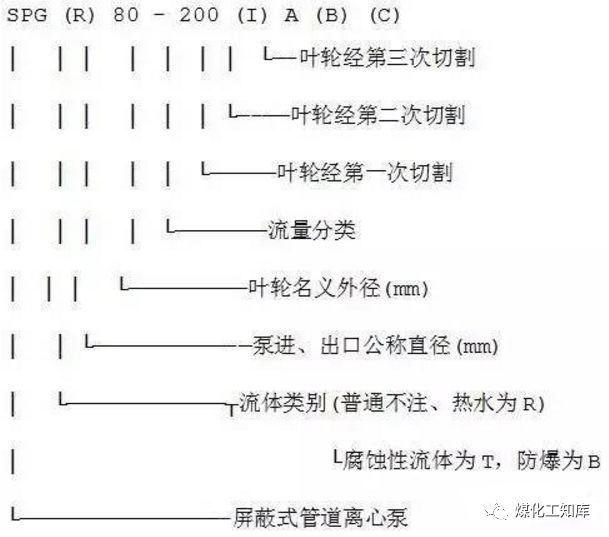 SPG (R) 80 - 200 (I) A (B) (C)

叶轮经第三次切割

叶轮经第二次切割

叶轮经第一次切割

流量分类

叶轮名义外径(mm)

泵进、出口公称直径(mm)

流体类别(普通不注、热水为R)

腐蚀性流体为T，防爆为B

屏蔽式管道离心泵

煤化工知库